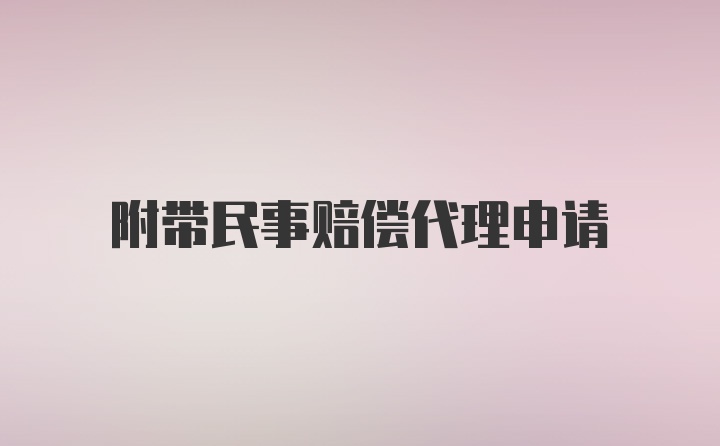 附带民事赔偿代理申请